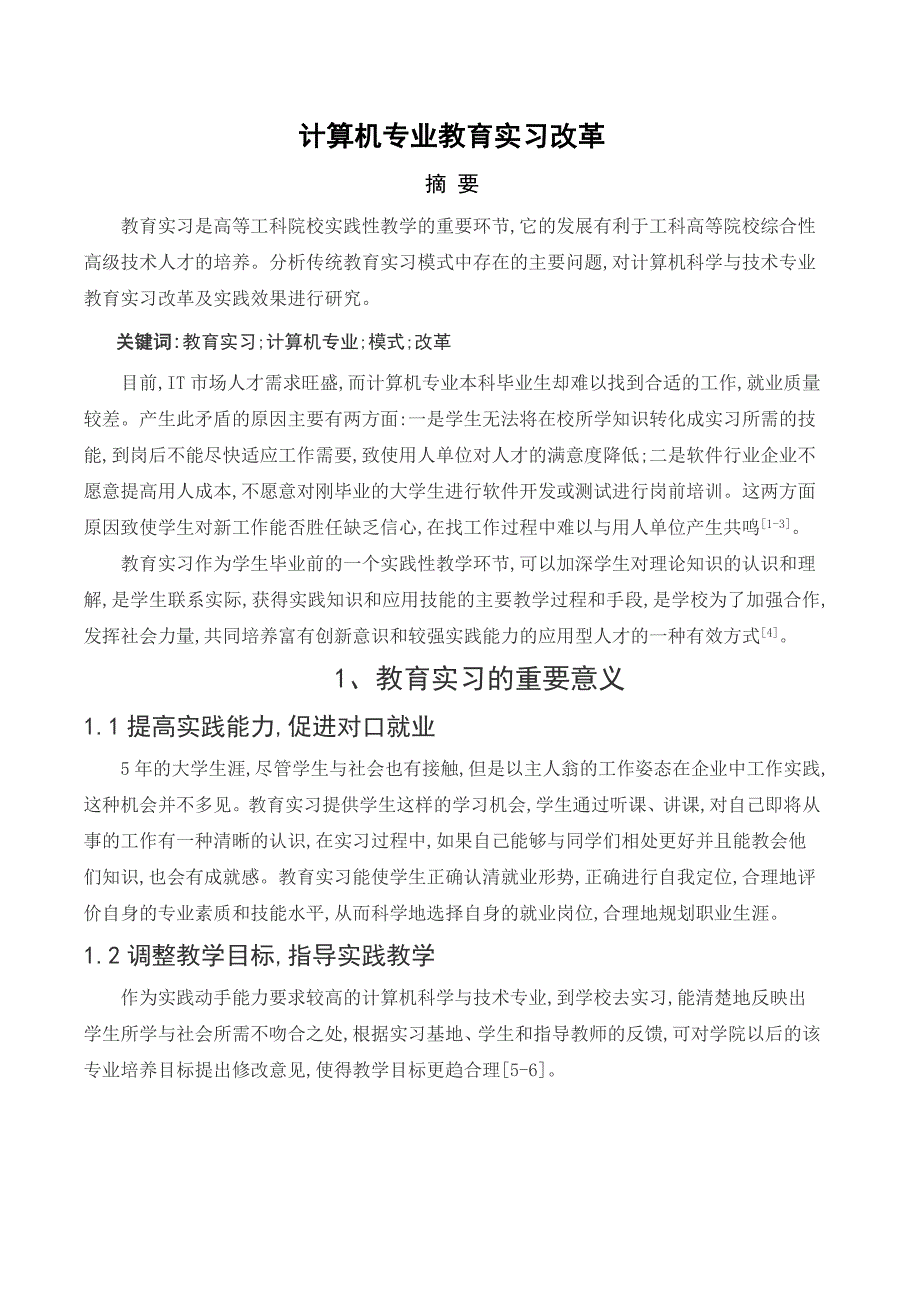 计算机专业教育实习改革

摘 要

教育实习是高等工科院校实践性教学的重要环节,它的发展有利于工科高等院校综合性高级技术人才的培养。分析传统教育实习模式中存在的主要问题,对计算机科学与技术专业教育实习改革及实践效果进行研究。

关键词:教育实习;计算机专业;模式;改革

目前,IT市场人才需求旺盛,而计算机专业本科毕业生却难以找到合适的工作,就业质量较差。产生此矛盾的原因主要有两方面:一是学生无法将在校所学知识转化成实习所需的技能,到岗后不能尽快适应工作需要,致使用人单位对人才的满意度降低;二是软件行业企业不愿意提高用人成本,不愿意对刚毕业的大学生进行软件开发或测试进行岗前培训。这两方面原因致使学生对新工作能否胜任缺乏信心,在找工作过程中难以与用人单位产生共鸣$^{[1-3]}$。

教育实习作为学生毕业前的一个实践性教学环节,可以加深学生对理论知识的认识和理解,是学生联系实际,获得实践知识和应用技能的主要教学过程和手段,是学校为了加强合作,发挥社会力量,共同培养富有创新意识和较强实践能力的应用型人才的一种有效方式$^{[4]}$。

1、教育实习的重要意义

1.1 提高实践能力,促进对口就业

5年的大学生涯,尽管学生与社会也有接触,但是以主人翁的工作姿态在企业中工作实践,这种机会并不多见。教育实习提供学生这样的学习机会,学生通过听课、讲课,对自己即将从事的工作有一种清晰的认识,在实习过程中,如果自己能够与同学们相处更好并且能教会他们知识,也会有成就感。教育实习能使学生正确认清就业形势,正确进行自我定位,合理地评价自身的专业素质和技能水平,从而科学地选择自身的就业岗位,合理地规划职业生涯。

1.2 调整教学目标,指导实践教学

作为实践动手能力要求较高的计算机科学与技术专业,到学校去实习,能清楚地反映出学生所学与社会所需不吻合之处,根据实习基地、学生和指导教师的反馈,可对学院以后的该专业培养目标提出修改意见,使得教学目标更趋合理[5-6]。